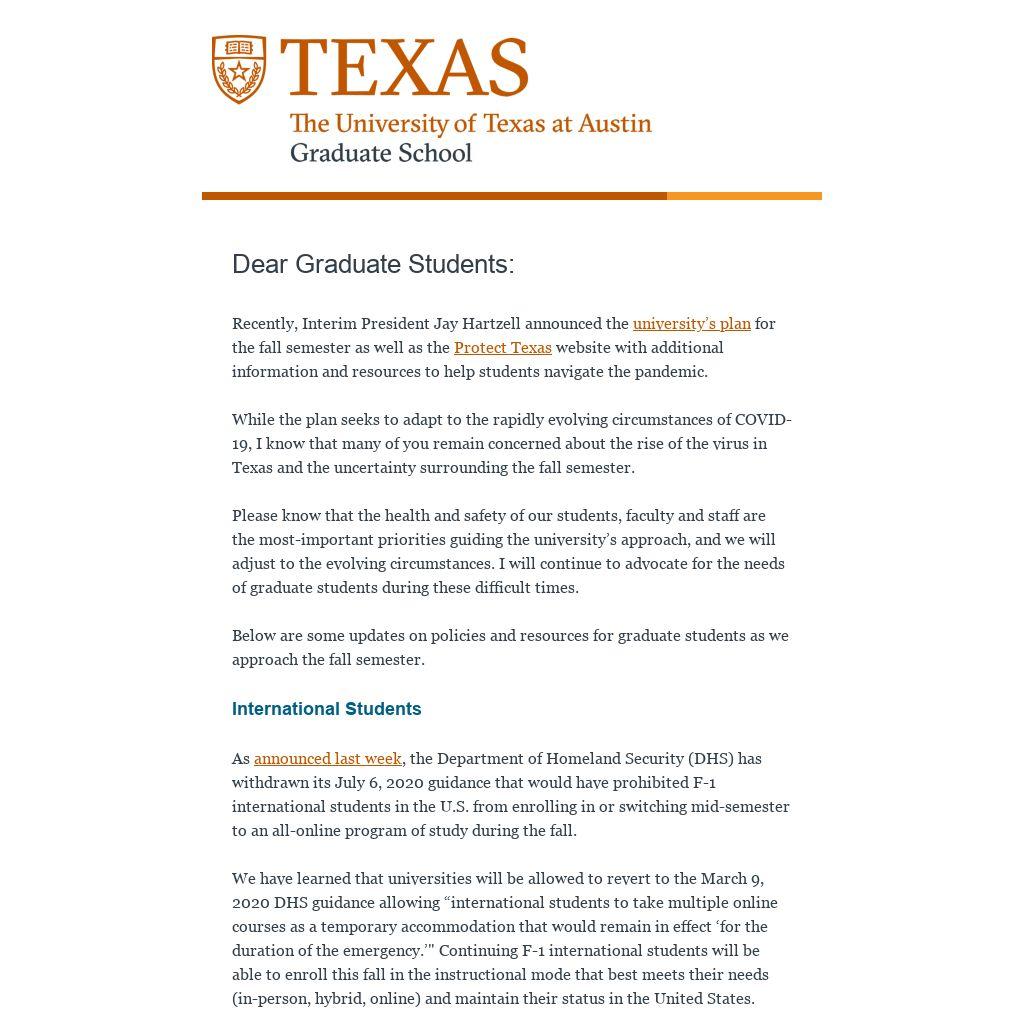 TEXAS
The University of Texas at Austin
Graduate School

Dear Graduate Students:

Recently, Interim President Jay Hartzell announced the university's plan for the fall semester as well as the Protect Texas website with additional information and resources to help students navigate the pandemic.

While the plan seeks to adapt to the rapidly evolving circumstances of COVID-19, I know that many of you remain concerned about the rise of the virus in Texas and the uncertainty surrounding the fall semester.

Please know that the health and safety of our students, faculty and staff are the most-important priorities guiding the university's approach, and we will adjust to the evolving circumstances. I will continue to advocate for the needs of graduate students during these difficult times.

Below are some updates on policies and resources for graduate students as we approach the fall semester.

International Students

As announced last week, the Department of Homeland Security (DHS) has withdrawn its July 6, 2020 guidance that would have prohibited F-1 international students in the U.S. from enrolling in or switching mid-semester to an all-online program of study during the fall.

We have learned that universities will be allowed to revert to the March 9, 2020 DHS guidance allowing "international students to take multiple online courses as a temporary accommodation that would remain in effect 'for the duration of the emergency.'" Continuing F-1 international students will be able to enroll this fall in the instructional mode that best meets their needs (in-person, hybrid, online) and maintain their status in the United States.